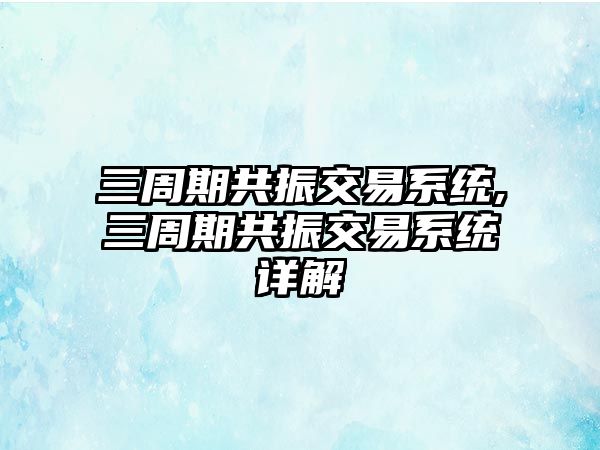 三周期共振交易系统,三周期共振交易系统详解